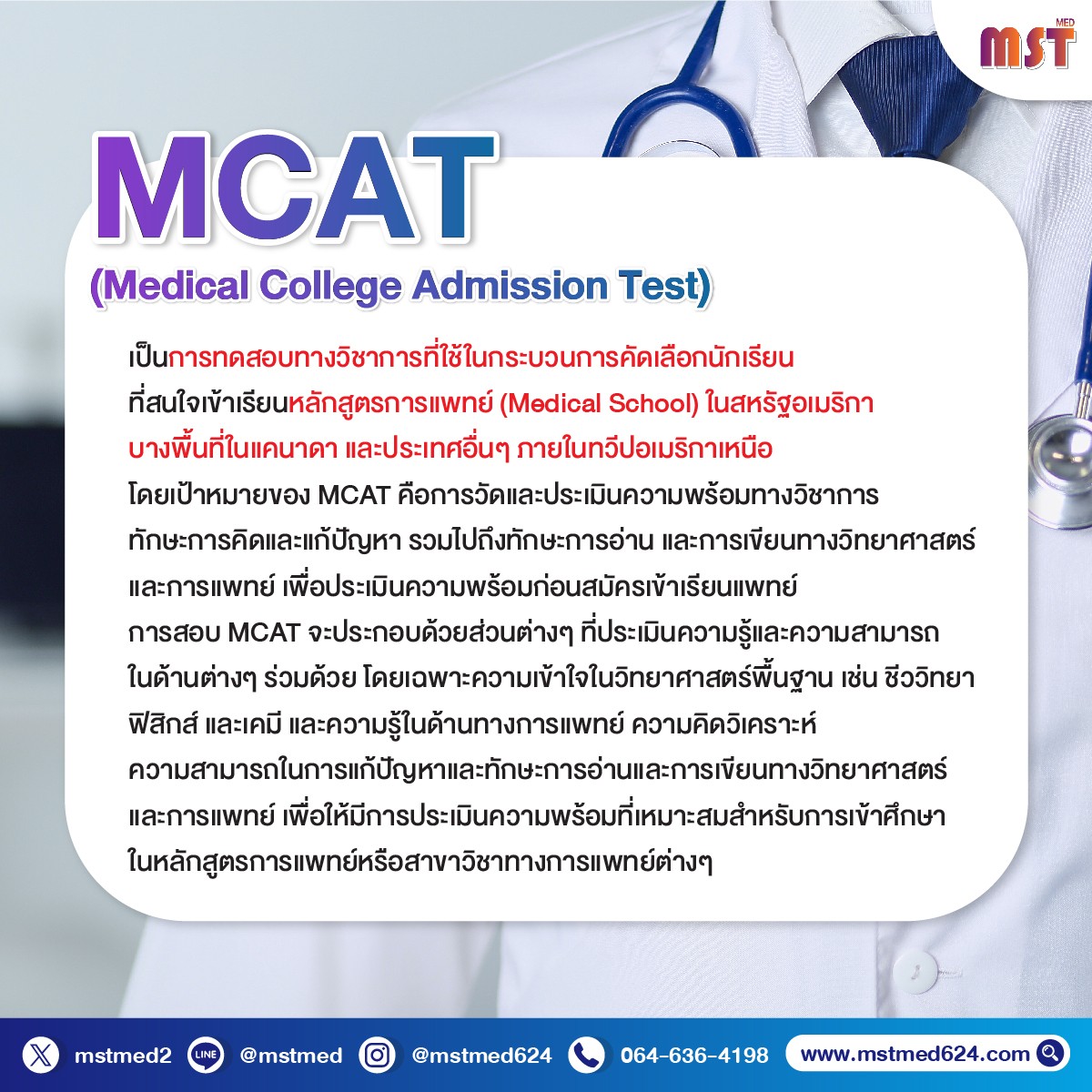 MST MED

MCAT

(Medical College Admission Test)

เป็นการทดสอบทางวิชาการที่ใช้ในกระบวนการคัดเลือกนักเรียนที่สนใจเข้าเรียนหลักสูตรการแพทย์ (Medical School) ในสหรัฐอเมริกา บางพื้นที่ในแคนาดา และประเทศอื่นๆ ภายในทวีปอเมริกาเหนือ โดยเป้าหมายของ MCAT คือการวัดและประเมินความพร้อมทางวิชาการ ทักษะการคิดและแก้ปัญหา รวมไปถึงทักษะการอ่าน และการเขียนทางวิทยาศาสตร์และการแพทย์ เพื่อประเมินความพร้อมก่อนสมัครเข้าเรียนแพทย์ การสอบ MCAT จะประกอบด้วยส่วนต่างๆ ที่ประเมินความรู้และความสามารถในด้านต่างๆ ร่วมด้วย โดยเฉพาะความเข้าใจในวิทยาศาสตร์พื้นฐาน เช่น ชีววิทยา ฟิสิกส์ และเคมี และความรู้ในด้านทางการแพทย์ ความคิดวิเคราะห์ ความสามารถในการแก้ปัญหาและทักษะการอ่านและการเขียนทางวิทยาศาสตร์และการแพทย์ เพื่อให้มีการประเมินความพร้อมที่เหมาะสมสำหรับการเข้าศึกษาในหลักสูตรการแพทย์หรือสาขาวิชาทางการแพทย์ต่างๆ

mstmed2 LINE @mstmed @mstmed624 064-636-4198 www.mstmed624.com